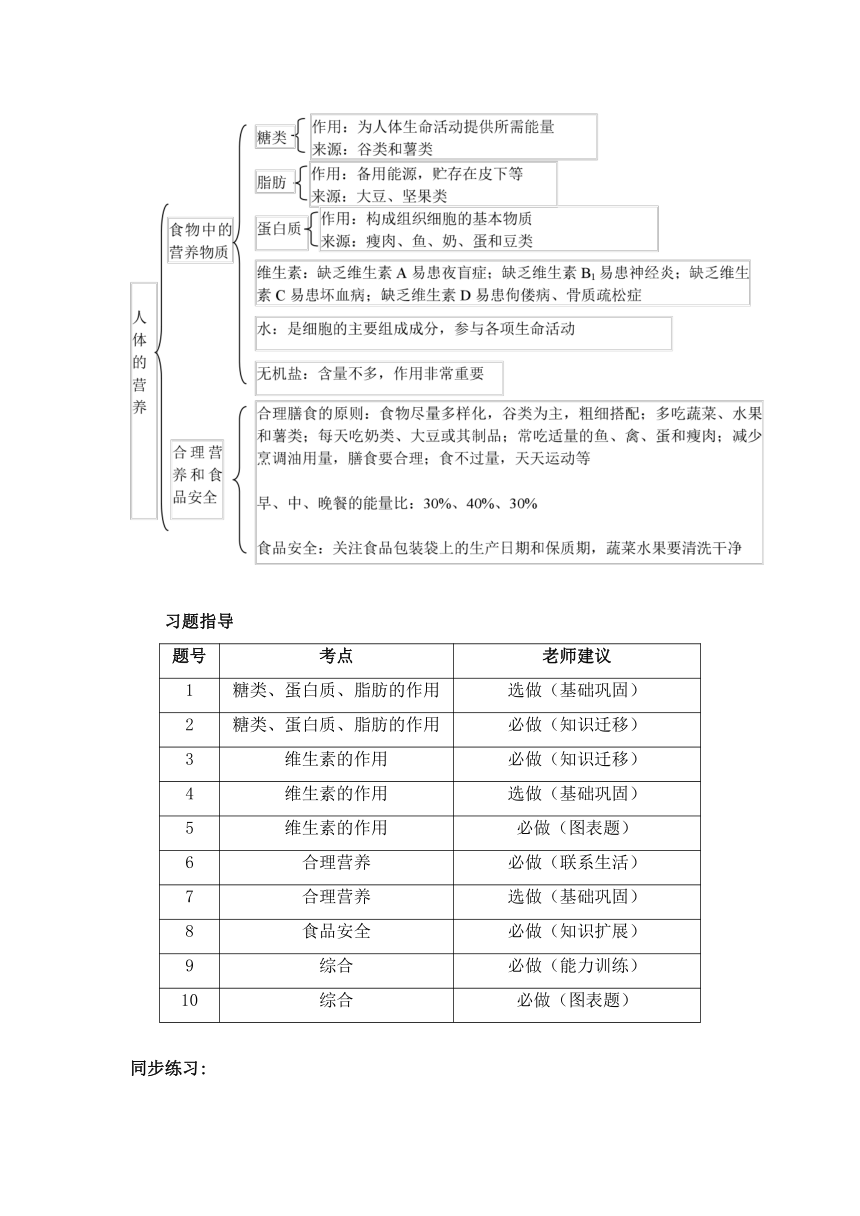 人体的营养

食物中的营养物质

糖类
作用：为人体生命活动提供所需能量
来源：谷类和薯类

脂肪
作用：备用能源，贮存在皮下等
来源：大豆、坚果类

蛋白质
作用：构成组织细胞的基本物质
来源：瘦肉、鱼、奶、蛋和豆类

维生素：缺乏维生素 A 易患夜盲症；缺乏维生素 $B_1$ 易患神经炎；缺乏维生素 C 易患坏血病；缺乏维生素 D 易患佝偻病、骨质疏松症

水：是细胞的主要组成成分，参与各项生命活动

无机盐：含量不多，作用非常重要

合理营养和食品安全

合理膳食的原则：食物尽量多样化，谷类为主，粗细搭配；多吃蔬菜、水果和薯类；每天吃奶类、大豆或其制品；常吃适量的鱼、禽、蛋和瘦肉；减少烹调油用量，膳食要合理；食不过量，天天运动等

早、中、晚餐的能量比：30%、40%、30%

食品安全：关注食品包装袋上的生产日期和保质期，蔬菜水果要清洗干净

习题指导

| 题号 | 考点 | 老师建议 |
|---|---|---|
| 1 | 糖类、蛋白质、脂肪的作用 | 选做（基础巩固） |
| 2 | 糖类、蛋白质、脂肪的作用 | 必做（知识迁移） |
| 3 | 维生素的作用 | 必做（知识迁移） |
| 4 | 维生素的作用 | 选做（基础巩固） |
| 5 | 维生素的作用 | 必做（图表题） |
| 6 | 合理营养 | 必做（联系生活） |
| 7 | 合理营养 | 选做（基础巩固） |
| 8 | 食品安全 | 必做（知识扩展） |
| 9 | 综合 | 必做（能力训练） |
| 10 | 综合 | 必做（图表题） |

同步练习：